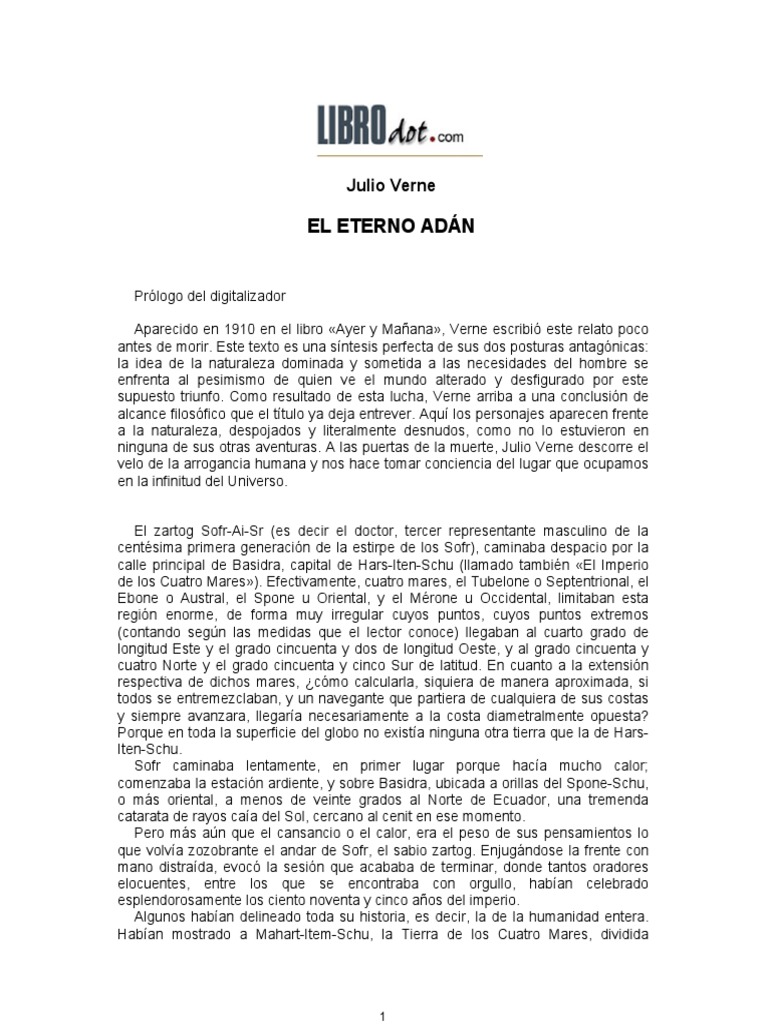 LIBROdot.com

Julio Verne

EL ETERNO ADÁN

Prólogo del digitalizador

Aparecido en 1910 en el libro «Ayer y Mañana», Verne escribió este relato poco antes de morir. Este texto es una síntesis perfecta de sus dos posturas antagónicas: la idea de la naturaleza dominada y sometida a las necesidades del hombre se enfrenta al pesimismo de quien ve el mundo alterado y desfigurado por este supuesto triunfo. Como resultado de esta lucha, Verne arriba a una conclusión de alcance filosófico que el título ya deja entrever. Aquí los personajes aparecen frente a la naturaleza, despojados y literalmente desnudos, como no lo estuvieron en ninguna de sus otras aventuras. A las puertas de la muerte, Julio Verne descorre el velo de la arrogancia humana y nos hace tomar conciencia del lugar que ocupamos en la infinitud del Universo.

El zartog Sofr-Ai-Sr (es decir el doctor, tercer representante masculino de la centésima primera generación de la estirpe de los Sofr), caminaba despacio por la calle principal de Basidra, capital de Hars-Iten-Schu (llamado también «El Imperio de los Cuatro Mares»). Efectivamente, cuatro mares, el Tubelone o Septentrional, el Ebone o Austral, el Spone u Oriental, y el Mérone u Occidental, limitaban esta región enorme, de forma muy irregular cuyos puntos, cuyos puntos extremos (contando según las medidas que el lector conoce) llegaban al cuarto grado de longitud Este y el grado cincuenta y dos de longitud Oeste, y al grado cincuenta y cuatro Norte y el grado cincuenta y cinco Sur de latitud. En cuanto a la extensión respectiva de dichos mares, ¿cómo calcularla, siquiera de manera aproximada, si todos se entremezclaban, y un navegante que partiera de cualquiera de sus costas y siempre avanzara, llegaría necesariamente a la costa diametralmente opuesta? Porque en toda la superficie del globo no existía ninguna otra tierra que la de Hars-Iten-Schu.

Sofr caminaba lentamente, en primer lugar porque hacía mucho calor; comenzaba la estación ardiente, y sobre Basidra, ubicada a orillas del Spone-Schu, o más oriental, a menos de veinte grados al Norte de Ecuador, una tremenda catarata de rayos caía del Sol, cercano al cenit en ese momento.

Pero más aún que el cansancio o el calor, era el peso de sus pensamientos lo que volvía zozobrante el andar de Sofr, el sabio zartog. Enjugándose la frente con mano distraída, evocó la sesión que acababa de terminar, donde tantos oradores elocuentes, entre los que se encontraba con orgullo, habían celebrado esplendorosamente los ciento noventa y cinco años del imperio.

Algunos habían delineado toda su historia, es decir, la de la humanidad entera. Habían mostrado a Mahart-Item-Schu, la Tierra de los Cuatro Mares, dividida

1